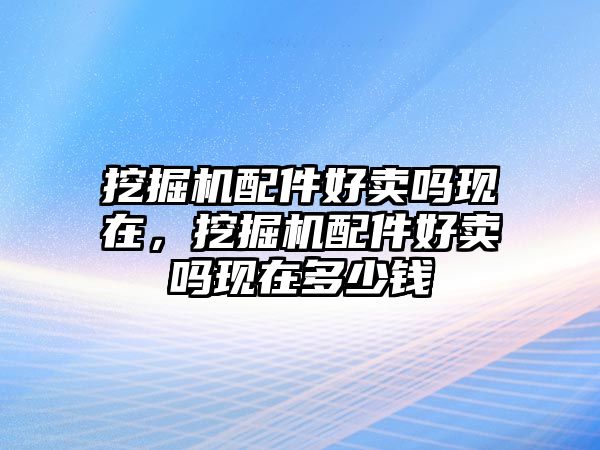 挖掘机配件好卖吗现在，挖掘机配件好卖吗现在多少钱